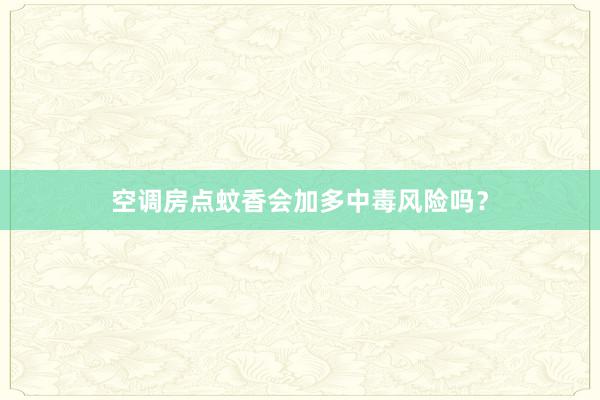 空调房点蚊香会加多中毒风险吗？